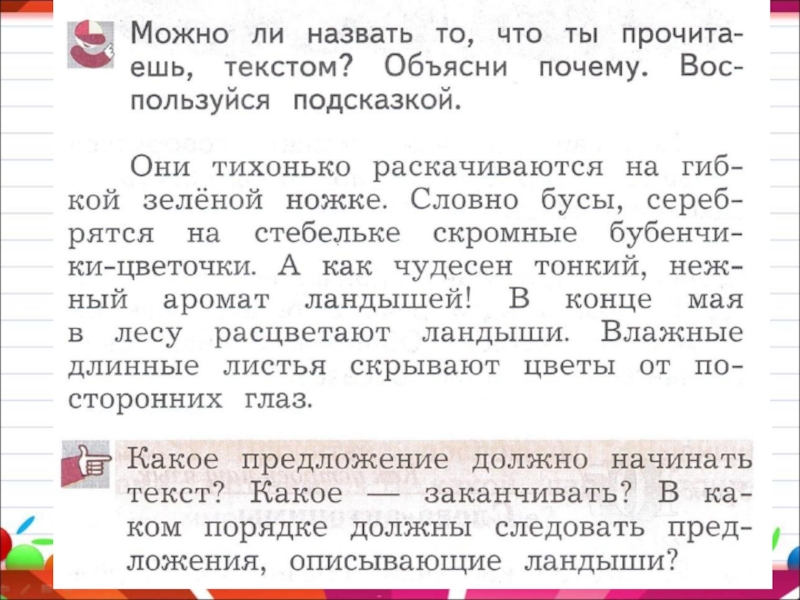 Можно ли назвать то, что ты прочитаешь, текстом? Объясни почему. Воспользуйся подсказкой.

Они тихонько раскачиваются на гибкой зелёной ножке. Словно бусы, серебрятся на стебельке скромные бубенчики-цветочки. А как чудесен тонкий, нежный аромат ландышей! В конце мая в лесу расцветают ландыши. Влажные длинные листья скрывают цветы от посторонних глаз.

Какое предложение должно начинать текст? Какое — заканчивать? В каком порядке должны следовать предложения, описывающие ландыши?